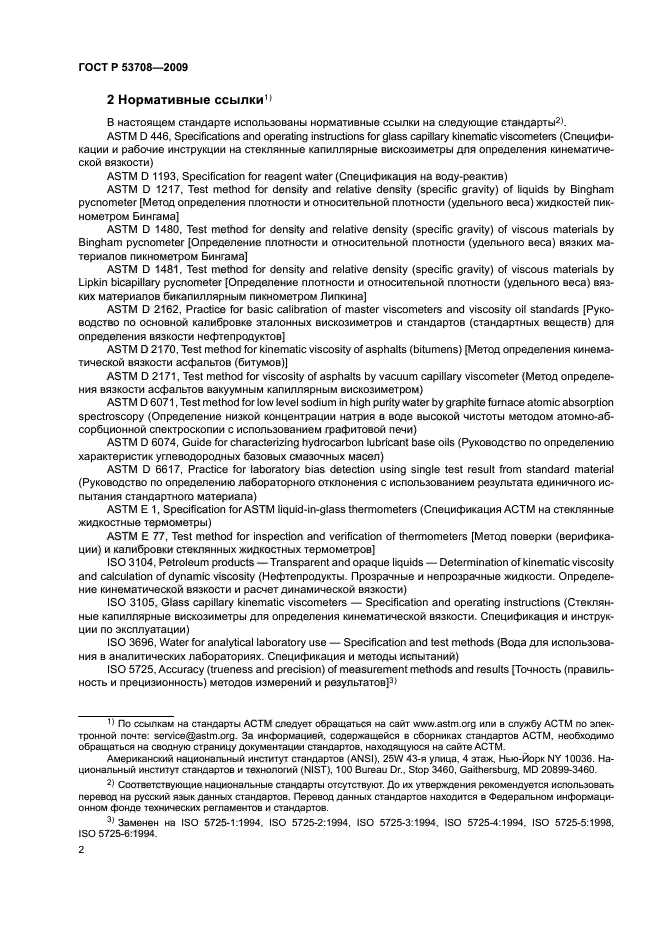 ГОСТ Р 53708—2009

2 Нормативные ссылки$^{1)}$

В настоящем стандарте использованы нормативные ссылки на следующие стандарты$^{2)}$.

ASTM D 446, Specifications and operating instructions for glass capillary kinematic viscometers (Спецификации и рабочие инструкции на стеклянные капиллярные вискозиметры для определения кинематической вязкости)

ASTM D 1193, Specification for reagent water (Спецификация на воду-реактив)

ASTM D 1217, Test method for density and relative density (specific gravity) of liquids by Bingham pycnometer [Метод определения плотности и относительной плотности (удельного веса) жидкостей пикнометром Бингама]

ASTM D 1480, Test method for density and relative density (specific gravity) of viscous materials by Bingham pycnometer [Определение плотности и относительной плотности (удельного веса) вязких материалов пикнометром Бингама]

ASTM D 1481, Test method for density and relative density (specific gravity) of viscous materials by Lipkin bicapillary pycnometer [Определение плотности и относительной плотности (удельного веса) вязких материалов бикапиллярным пикнометром Липкина]

ASTM D 2162, Practice for basic calibration of master viscometers and viscosity oil standards [Руководство по основной калибровке эталонных вискозиметров и стандартов (стандартных веществ) для определения вязкости нефтепродуктов]

ASTM D 2170, Test method for kinematic viscosity of asphalts (bitumens) [Метод определения кинематической вязкости асфальтов (битумов)]

ASTM D 2171, Test method for viscosity of asphalts by vacuum capillary viscometer (Метод определения вязкости асфальтов вакуумным капиллярным вискозиметром)

ASTM D 6071, Test method for low level sodium in high purity water by graphite furnace atomic absorption spectroscopy (Определение низкой концентрации натрия в воде высокой чистоты методом атомно-абсорбционной спектроскопии с использованием графитовой печи)

ASTM D 6074, Guide for characterizing hydrocarbon lubricant base oils (Руководство по определению характеристик углеводородных базовых смазочных масел)

ASTM D 6617, Practice for laboratory bias detection using single test result from standard material (Руководство по определению лабораторного отклонения с использованием результата единичного испытания стандартного материала)

ASTM E 1, Specification for ASTM liquid-in-glass thermometers (Спецификация АСТМ на стеклянные жидкостные термометры)

ASTM E 77, Test method for inspection and verification of thermometers [Метод поверки (верификации) и калибровки стеклянных жидкостных термометров]

ISO 3104, Petroleum products — Transparent and opaque liquids — Determination of kinematic viscosity and calculation of dynamic viscosity (Нефтепродукты. Прозрачные и непрозрачные жидкости. Определение кинематической вязкости и расчет динамической вязкости)

ISO 3105, Glass capillary kinematic viscometers — Specification and operating instructions (Стеклянные капиллярные вискозиметры для определения кинематической вязкости. Спецификация и инструкции по эксплуатации)

ISO 3696, Water for analytical laboratory use — Specification and test methods (Вода для использования в аналитических лабораториях. Спецификация и методы испытаний)

ISO 5725, Accuracy (trueness and precision) of measurement methods and results [Точность (правильность и прецизионность) методов измерений и результатов]$^{3)}$

$^{1)}$ По ссылкам на стандарты АСТМ следует обращаться на сайт www.astm.org или в службу АСТМ по электронной почте: service@astm.org. За информацией, содержащейся в сборниках стандартов АСТМ, необходимо обращаться на сводную страницу документации стандартов, находящуюся на сайте АСТМ.

Американский национальный институт стандартов (ANSI), 25W 43-я улица, 4 этаж, Нью-Йорк NY 10036. Национальный институт стандартов и технологий (NIST), 100 Bureau Dr., Stop 3460, Gaithersburg, MD 20899-3460.

$^{2)}$ Соответствующие национальные стандарты отсутствуют. До их утверждения рекомендуется использовать перевод на русский язык данных стандартов. Перевод данных стандартов находится в Федеральном информационном фонде технических регламентов и стандартов.

$^{3)}$ Заменен на ISO 5725-1:1994, ISO 5725-2:1994, ISO 5725-3:1994, ISO 5725-4:1994, ISO 5725-5:1998, ISO 5725-6:1994.

2